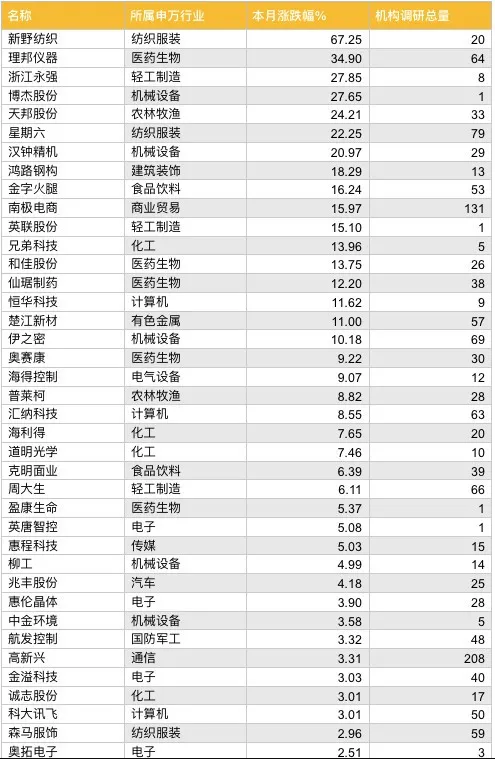 | 名称 | 所属申万行业 | 本月涨跌幅% | 机构调研总量 |
|---|---|---|---|
| 新野纺织 | 纺织服装 | 67.25 | 20 |
| 理邦仪器 | 医药生物 | 34.90 | 64 |
| 浙江永强 | 轻工制造 | 27.85 | 8 |
| 博杰股份 | 机械设备 | 27.65 | 1 |
| 天邦股份 | 农林牧渔 | 24.21 | 33 |
| 星期六 | 纺织服装 | 22.25 | 79 |
| 汉钟精机 | 机械设备 | 20.97 | 29 |
| 鸿路钢构 | 建筑装饰 | 18.29 | 13 |
| 金字火腿 | 食品饮料 | 16.24 | 53 |
| 南极电商 | 商业贸易 | 15.97 | 131 |
| 英联股份 | 轻工制造 | 15.10 | 1 |
| 兄弟科技 | 化工 | 13.96 | 5 |
| 和佳股份 | 医药生物 | 13.75 | 26 |
| 仙琚制药 | 医药生物 | 12.20 | 38 |
| 恒华科技 | 计算机 | 11.62 | 9 |
| 楚江新材 | 有色金属 | 11.00 | 57 |
| 伊之密 | 机械设备 | 10.18 | 69 |
| 奥赛康 | 医药生物 | 9.22 | 30 |
| 海得控制 | 电气设备 | 9.07 | 12 |
| 普莱柯 | 农林牧渔 | 8.82 | 28 |
| 汇纳科技 | 计算机 | 8.55 | 63 |
| 海利得 | 化工 | 7.65 | 20 |
| 道明光学 | 化工 | 7.46 | 10 |
| 克明面业 | 食品饮料 | 6.39 | 39 |
| 周大生 | 轻工制造 | 6.11 | 66 |
| 盈康生命 | 医药生物 | 5.37 | 1 |
| 英唐智控 | 电子 | 5.08 | 1 |
| 惠程科技 | 传媒 | 5.03 | 15 |
| 柳工 | 机械设备 | 4.99 | 14 |
| 兆丰股份 | 汽车 | 4.18 | 25 |
| 惠伦晶体 | 电子 | 3.90 | 28 |
| 中金环境 | 机械设备 | 3.58 | 5 |
| 航发控制 | 国防军工 | 3.32 | 48 |
| 高新兴 | 通信 | 3.31 | 208 |
| 金溢科技 | 电子 | 3.03 | 40 |
| 诚志股份 | 化工 | 3.01 | 17 |
| 科大讯飞 | 计算机 | 3.01 | 50 |
| 森马服饰 | 纺织服装 | 2.96 | 59 |
| 奥拓电子 | 电子 | 2.51 | 3 |